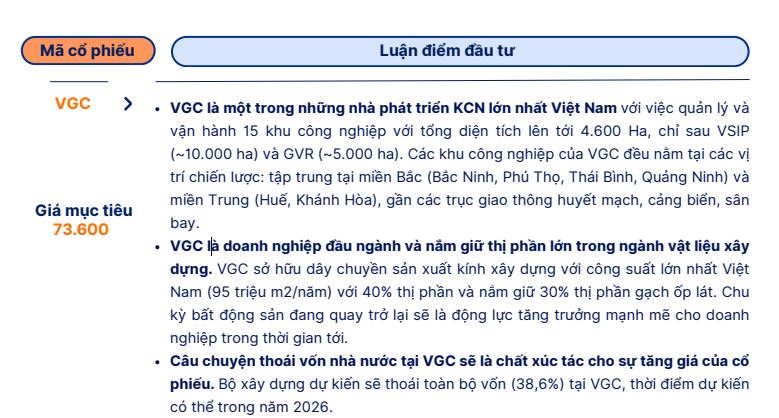 Mã cổ phiếu

Luận điểm đầu tư

VGC

Giá mục tiêu
73.600

• VGC là một trong những nhà phát triển KCN lớn nhất Việt Nam với việc quản lý và vận hành 15 khu công nghiệp với tổng diện tích lên tới 4.600 Ha, chỉ sau VSIP (~10.000 ha) và GVR (~5.000 ha). Các khu công nghiệp của VGC đều nằm tại các vị trí chiến lược: tập trung tại miền Bắc (Bắc Ninh, Phú Thọ, Thái Bình, Quảng Ninh) và miền Trung (Huế, Khánh Hòa), gần các trục giao thông huyết mạch, cảng biển, sân bay.

• VGC là doanh nghiệp đầu ngành và nắm giữ thị phần lớn trong ngành vật liệu xây dựng. VGC sở hữu dây chuyền sản xuất kính xây dựng với công suất lớn nhất Việt Nam (95 triệu m2/năm) với 40% thị phần và nắm giữ 30% thị phần gạch ốp lát. Chu kỳ bất động sản đang quay trở lại sẽ là động lực tăng trưởng mạnh mẽ cho doanh nghiệp trong thời gian tới.

• Câu chuyện thoái vốn nhà nước tại VGC sẽ là chất xúc tác cho sự tăng giá của cổ phiếu. Bộ xây dựng dự kiến sẽ thoái toàn bộ vốn (38,6%) tại VGC, thời điểm dự kiến có thể trong năm 2026.